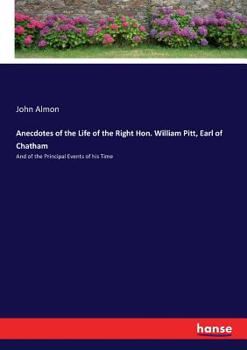 John Almon

Anecdotes of the Life of the Right Hon. William Pitt, Earl of Chatham

And of the Principal Events of his Time

hanse